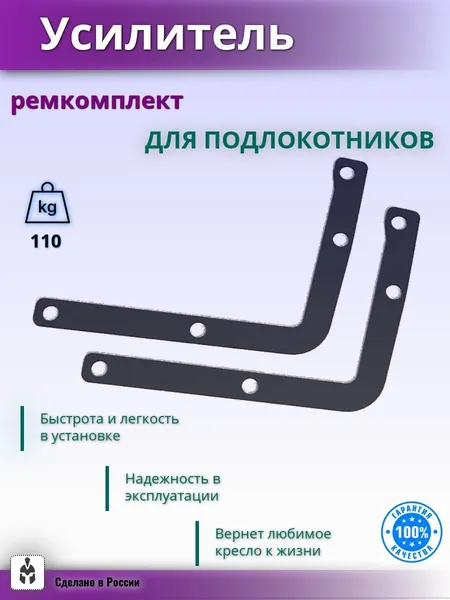 Усилитель

ремкомплект

для подлокотников

kg

110

Быстрота и легкость в установке

Надежность в эксплуатации

Вернет любимое кресло к жизни

ГАРАНТИЯ
100%
КАЧЕСТВА

Сделано в России